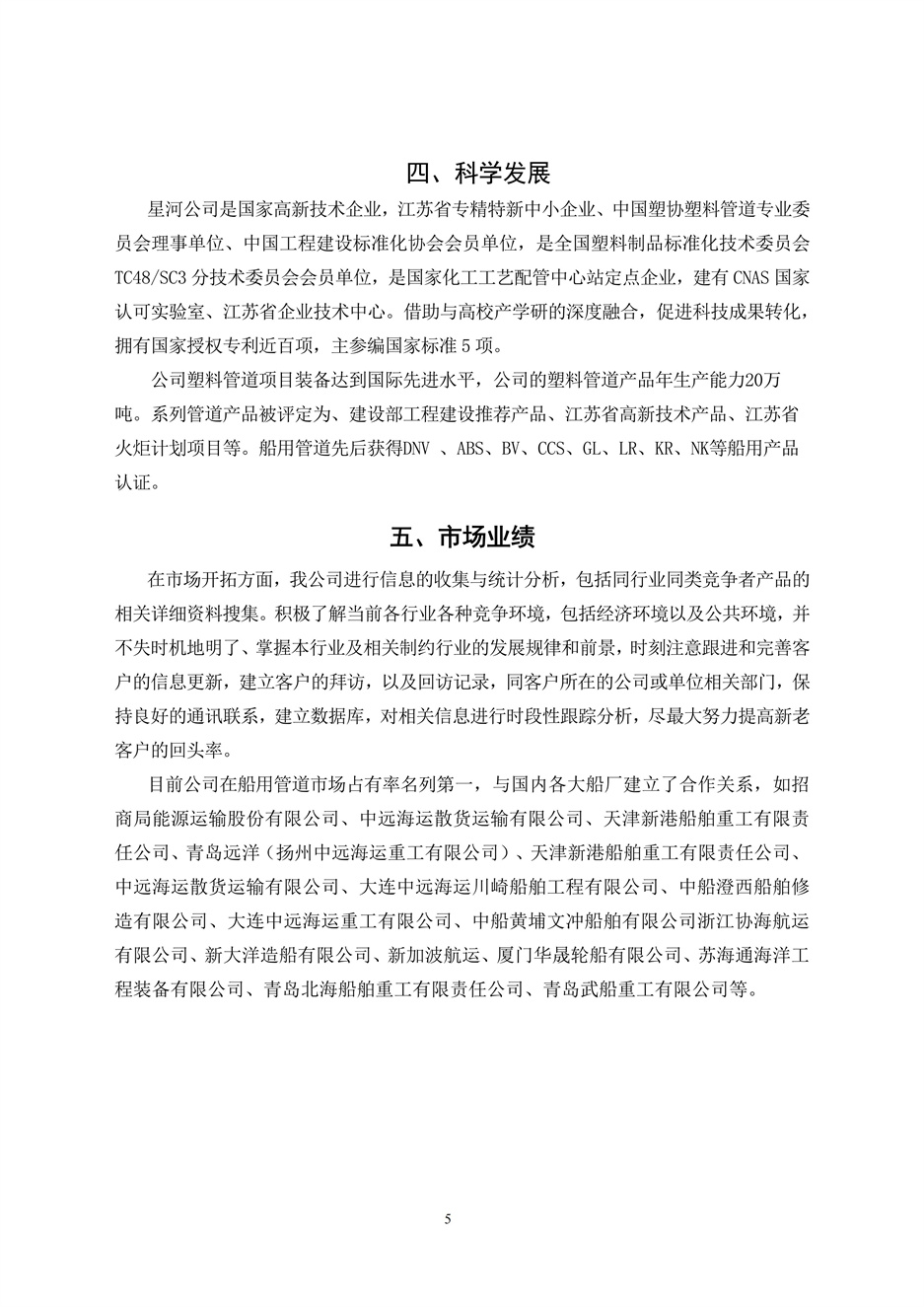 四、科学发展

星河公司是国家高新技术企业，江苏省专精特新中小企业、中国塑协塑料管道专业委员会理事单位、中国工程建设标准化协会会员单位，是全国塑料制品标准化技术委员会TC48/SC3 分技术委员会会员单位，是国家化工工艺配管中心站定点企业，建有 CNAS 国家认可实验室、江苏省企业技术中心。借助与高校产学研的深度融合，促进科技成果转化，拥有国家授权专利近百项，主参编国家标准 5 项。

公司塑料管道项目装备达到国际先进水平，公司的塑料管道产品年生产能力20万吨。系列管道产品被评定为、建设部工程建设推荐产品、江苏省高新技术产品、江苏省火炬计划项目等。船用管道先后获得DNV 、ABS、BV、CCS、GL、LR、KR、NK等船用产品认证。

五、市场业绩

在市场开拓方面，我公司进行信息的收集与统计分析，包括同行业同类竞争者产品的相关详细资料搜集。积极了解当前各行业各种竞争环境，包括经济环境以及公共环境，并不失时机地明了、掌握本行业及相关制约行业的发展规律和前景，时刻注意跟进和完善客户的信息更新，建立客户的拜访，以及回访记录，同客户所在的公司或单位相关部门，保持良好的通讯联系，建立数据库，对相关信息进行时段性跟踪分析，尽最大努力提高新老客户的回头率。

目前公司在船用管道市场占有率名列第一，与国内各大船厂建立了合作关系，如招商局能源运输股份有限公司、中远海运散货运输有限公司、天津新港船舶重工有限责任公司、青岛远洋（扬州中远海运重工有限公司）、天津新港船舶重工有限责任公司、中远海运散货运输有限公司、大连中远海运川崎船舶工程有限公司、中船澄西船舶修造有限公司、大连中远海运重工有限公司、中船黄埔文冲船舶有限公司浙江协海航运有限公司、新大洋造船有限公司、新加波航运、厦门华晟轮船有限公司、苏海通海洋工程装备有限公司、青岛北海船舶重工有限责任公司、青岛武船重工有限公司等。

5